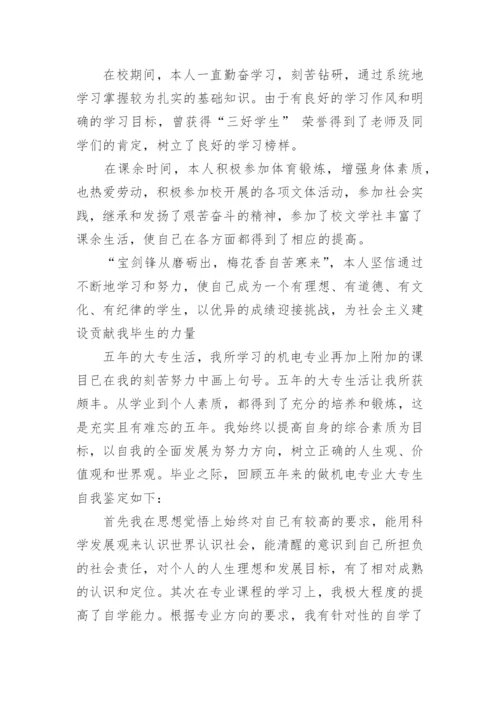 在校期间，本人一直勤奋学习，刻苦钻研，通过系统地学习掌握较为扎实的基础知识。由于有良好的学习作风和明确的学习目标，曾获得“三好学生” 荣誉得到了老师及同学们的肯定，树立了良好的学习榜样。

在课余时间，本人积极参加体育锻炼，增强身体素质，也热爱劳动，积极参加校开展的各项文体活动，参加社会实践，继承和发扬了艰苦奋斗的精神，参加了校文学社丰富了课余生活，使自己在各方面都得到了相应的提高。

“宝剑锋从磨砺出，梅花香自苦寒来”，本人坚信通过不断地学习和努力，使自己成为一个有理想、有道德、有文化、有纪律的学生，以优异的成绩迎接挑战，为社会主义建设贡献我毕生的力量

五年的大专生活，我所学习的机电专业再加上附加的课目已在我的刻苦努力中画上句号。五年的大专生活让我所获颇丰。从学业到个人素质，都得到了充分的培养和锻炼，这是充实且有难忘的五年。我始终以提高自身的综合素质为目标，以自我的全面发展为努力方向，树立正确的人生观、价值观和世界观。毕业之际，回顾五年来的做机电专业大专生自我鉴定如下：

首先我在思想觉悟上始终对自己有较高的要求，能用科学发展观来认识世界认识社会，能清醒的意识到自己所担负的社会责任，对个人的人生理想和发展目标，有了相对成熟的认识和定位。其次在专业课程的学习上，我极大程度的提高了自学能力。根据专业方向的要求，我有针对性的自学了